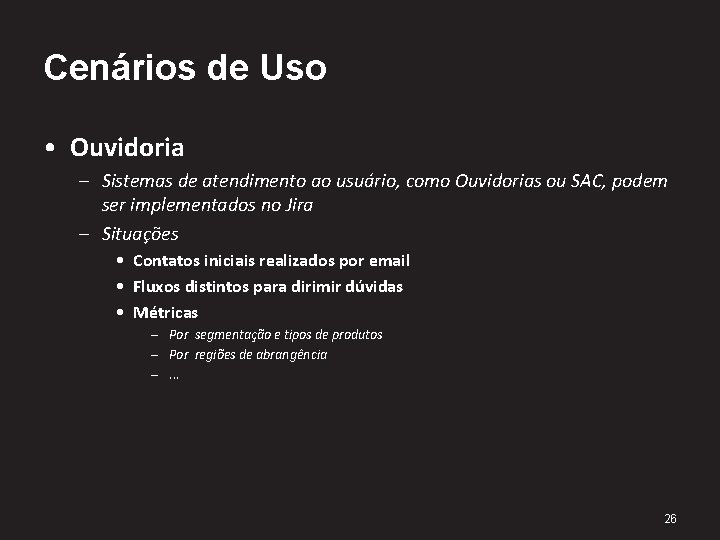 Cenários de Uso

• Ouvidoria
– Sistemas de atendimento ao usuário, como Ouvidorias ou SAC, podem ser implementados no Jira
– Situações
• Contatos iniciais realizados por email
• Fluxos distintos para dirimir dúvidas
• Métricas
– Por segmentação e tipos de produtos
– Por regiões de abrangência
– ...

26